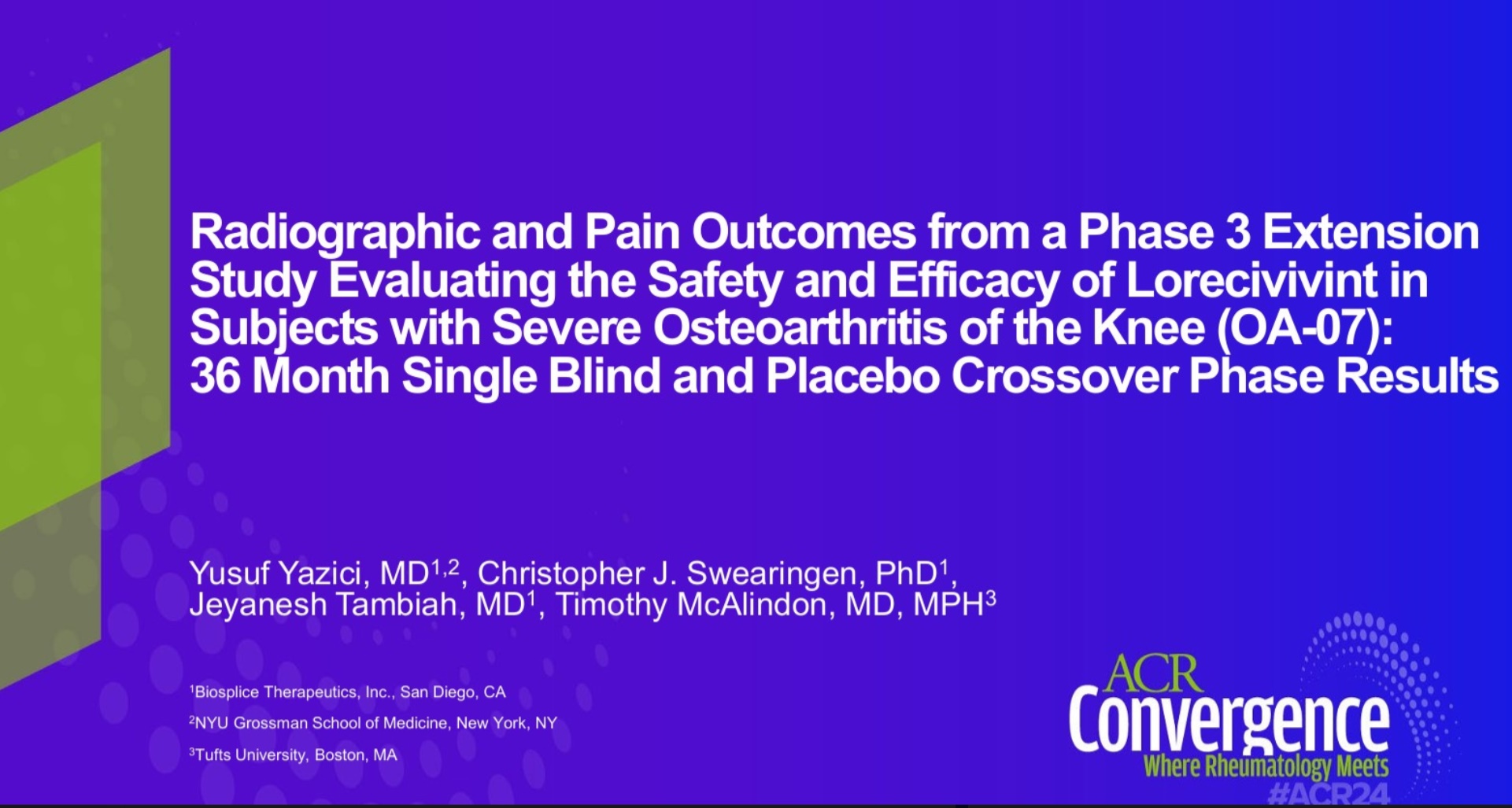 Radiographic and Pain Outcomes from a Phase 3 Extension Study Evaluating the Safety and Efficacy of Lorecivivint in Subjects with Severe Osteoarthritis of the Knee (OA-07): 36 Month Single Blind and Placebo Crossover Phase Results

Yusuf Yazici, MD$^{1,2}$, Christopher J. Swearingen, PhD$^{1}$, Jeyanesh Tambiah, MD$^{1}$, Timothy McAlindon, MD, MPH$^{3}$

$^{1}$Biosplice Therapeutics, Inc., San Diego, CA

$^{2}$NYU Grossman School of Medicine, New York, NY

$^{3}$Tufts University, Boston, MA

ACR
Convergence
Where Rheumatology Meets
#ACR24